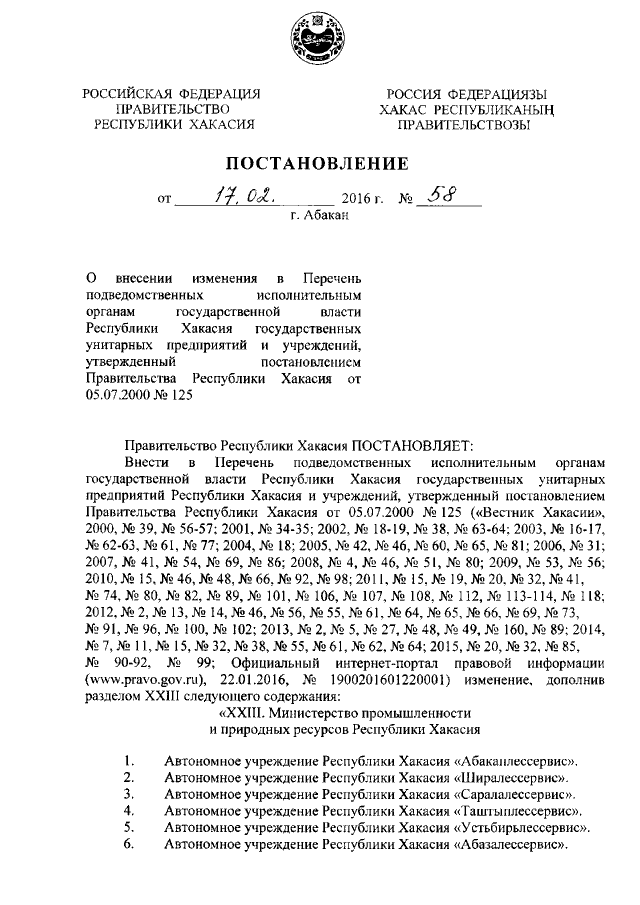 РОССИЙСКАЯ ФЕДЕРАЦИЯ
ПРАВИТЕЛЬСТВО
РЕСПУБЛИКИ ХАКАСИЯ

РОССИЯ ФЕДЕРАЦИЯЗЫ
ХАКАС РЕСПУБЛИКАНЫҢ
ПРАВИТЕЛЬСТВОЗЫ

ПОСТАНОВЛЕНИЕ

от 17.02. 2016 г. № 58
г. Абакан

О внесении изменения в Перечень подведомственных исполнительным органам государственной власти Республики Хакасия государственных унитарных предприятий и учреждений, утвержденный постановлением Правительства Республики Хакасия от 05.07.2000 № 125

Правительство Республики Хакасия ПОСТАНОВЛЯЕТ:

Внести в Перечень подведомственных исполнительным органам государственной власти Республики Хакасия государственных унитарных предприятий Республики Хакасия и учреждений, утвержденный постановлением Правительства Республики Хакасия от 05.07.2000 № 125 («Вестник Хакасии», 2000, № 39, № 56-57; 2001, № 34-35; 2002, № 18-19, № 38, № 63-64; 2003, № 16-17, № 62-63, № 61, № 77; 2004, № 18; 2005, № 42, № 46, № 60, № 65, № 81; 2006, № 31; 2007, № 41, № 54, № 69, № 86; 2008, № 4, № 46, № 51, № 80; 2009, № 53, № 56; 2010, № 15, № 46, № 48, № 66, № 92, № 98; 2011, № 15, № 19, № 20, № 32, № 41, № 74, № 80, № 82, № 89, № 101, № 106, № 107, № 108, № 112, № 113-114, № 118; 2012, № 2, № 13, № 14, № 46, № 56, № 55, № 61, № 64, № 65, № 66, № 69, № 73, № 91, № 96, № 100, № 102; 2013, № 2, № 5, № 27, № 48, № 49, № 160, № 89; 2014, № 7, № 11, № 15, № 32, № 38, № 55, № 61, № 62, № 64; 2015, № 20, № 32, № 85, № 90-92, № 99; Официальный интернет-портал правовой информации (www.pravo.gov.ru), 22.01.2016, № 1900201601220001) изменение, дополнив разделом XXIII следующего содержания:

«XXIII. Министерство промышленности
и природных ресурсов Республики Хакасия

1. Автономное учреждение Республики Хакасия «Абаканлессервис».
2. Автономное учреждение Республики Хакасия «Ширалессервис».
3. Автономное учреждение Республики Хакасия «Саралалессервис».
4. Автономное учреждение Республики Хакасия «Таштыплессервис».
5. Автономное учреждение Республики Хакасия «Устьбирьлессервис».
6. Автономное учреждение Республики Хакасия «Абазалессервис».